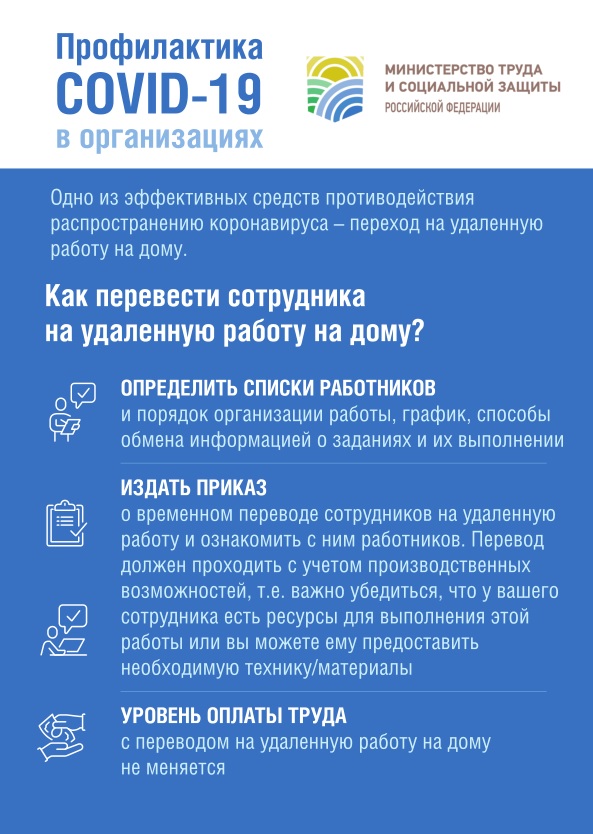 Профилактика
COVID-19
в организациях

МИНИСТЕРСТВО ТРУДА
И СОЦИАЛЬНОЙ ЗАЩИТЫ
РОССИЙСКОЙ ФЕДЕРАЦИИ

Одно из эффективных средств противодействия распространению коронавируса – переход на удаленную работу на дому.

Как перевести сотрудника на удаленную работу на дому?

ОПРЕДЕЛИТЬ СПИСКИ РАБОТНИКОВ
и порядок организации работы, график, способы обмена информацией о заданиях и их выполнении

ИЗДАТЬ ПРИКАЗ
о временном переводе сотрудников на удаленную работу и ознакомить с ним работников. Перевод должен проходить с учетом производственных возможностей, т.е. важно убедиться, что у вашего сотрудника есть ресурсы для выполнения этой работы или вы можете ему предоставить необходимую технику/материалы

УРОВЕНЬ ОПЛАТЫ ТРУДА
с переводом на удаленную работу на дому не меняется